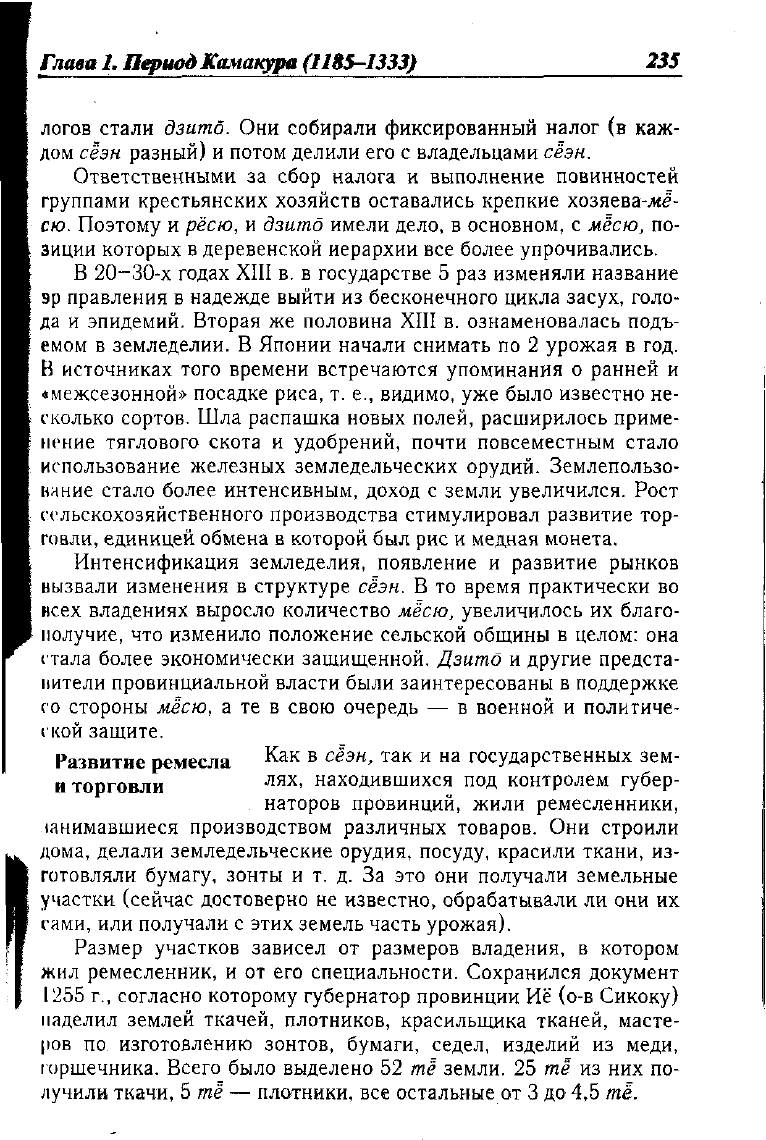 Глава 1. Период Камакура (1185–1333) 235

логов стали дзито̄. Они собирали фиксированный налог (в каждом сё̄эн разный) и потом делили его с владельцами сё̄эн.

Ответственными за сбор налога и выполнение повинностей группами крестьянских хозяйств оставались крепкие хозяева-мё̄сю. Поэтому и рё̄сю, и дзито̄ имели дело, в основном, с мё̄сю, позиции которых в деревенской иерархии все более упрочивались.

В 20–30-х годах XIII в. в государстве 5 раз изменяли название эр правления в надежде выйти из бесконечного цикла засух, голода и эпидемий. Вторая же половина XIII в. ознаменовалась подъемом в земледелии. В Японии начали снимать по 2 урожая в год. В источниках того времени встречаются упоминания о ранней и «межсезонной» посадке риса, т. е., видимо, уже было известно несколько сортов. Шла распашка новых полей, расширилось применение тяглового скота и удобрений, почти повсеместным стало использование железных земледельческих орудий. Землепользование стало более интенсивным, доход с земли увеличился. Рост сельскохозяйственного производства стимулировал развитие торговли, единицей обмена в которой был рис и медная монета.

Интенсификация земледелия, появление и развитие рынков вызвали изменения в структуре сё̄эн. В то время практически во всех владениях выросло количество мё̄сю, увеличилось их благополучие, что изменило положение сельской общины в целом: она стала более экономически защищенной. Дзито̄ и другие представители провинциальной власти были заинтересованы в поддержке со стороны мё̄сю, а те в свою очередь — в военной и политической защите.

Развитие ремесла и торговли

Как в сё̄эн, так и на государственных землях, находившихся под контролем губернаторов провинций, жили ремесленники, занимавшиеся производством различных товаров. Они строили дома, делали земледельческие орудия, посуду, красили ткани, изготовляли бумагу, зонты и т. д. За это они получали земельные участки (сейчас достоверно не известно, обрабатывали ли они их сами, или получали с этих земель часть урожая).

Размер участков зависел от размеров владения, в котором жил ремесленник, и от его специальности. Сохранился документ 1255 г., согласно которому губернатор провинции Иё (о-в Сикоку) наделил землей ткачей, плотников, красильщика тканей, мастеров по изготовлению зонтов, бумаги, седел, изделий из меди, горшечника. Всего было выделено 52 тё̄ земли. 25 тё̄ из них получили ткачи, 5 тё̄ — плотники, все остальные от 3 до 4,5 тё̄.